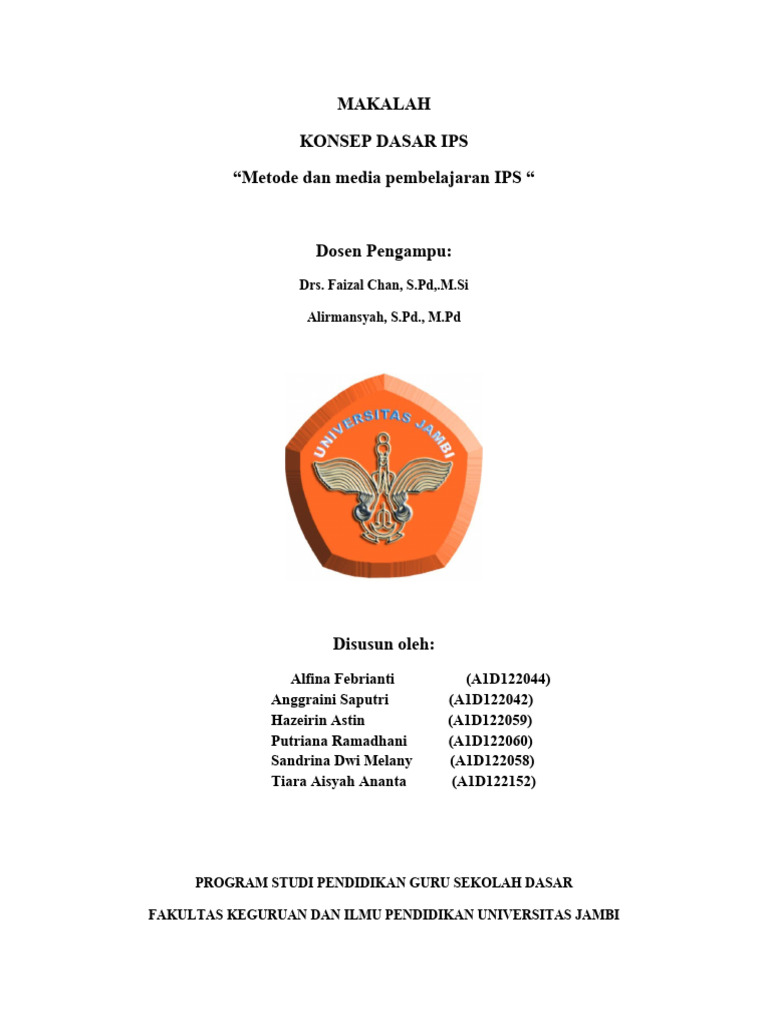 MAKALAH

KONSEP DASAR IPS

“Metode dan media pembelajaran IPS “

Dosen Pengampu:

Drs. Faizal Chan, S.Pd,.M.Si

Alirmansyah, S.Pd., M.Pd

UNIVERSITAS JAMBI

Disusun oleh:

Alfina Febrianti (A1D122044)
Anggraini Saputri (A1D122042)
Hazeirin Astin (A1D122059)
Putriana Ramadhani (A1D122060)
Sandrina Dwi Melany (A1D122058)
Tiara Aisyah Ananta (A1D122152)

PROGRAM STUDI PENDIDIKAN GURU SEKOLAH DASAR

FAKULTAS KEGURUAN DAN ILMU PENDIDIKAN UNIVERSITAS JAMBI